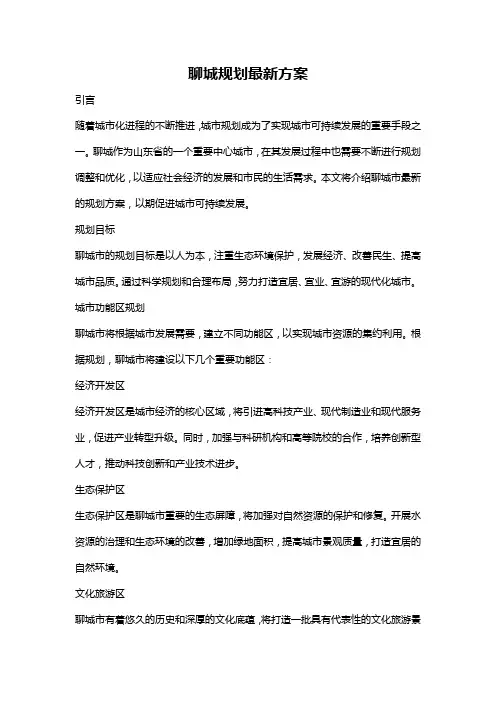 聊城规划最新方案

引言

随着城市化进程的不断推进，城市规划成为了实现城市可持续发展的重要手段之一。聊城作为山东省的一个重要中心城市，在其发展过程中也需要不断进行规划调整和优化，以适应社会经济的发展和市民的生活需求。本文将介绍聊城市最新的规划方案，以期促进城市可持续发展。

规划目标

聊城市的规划目标是以人为本，注重生态环境保护，发展经济、改善民生、提高城市品质。通过科学规划和合理布局，努力打造宜居、宜业、宜游的现代化城市。

城市功能区规划

聊城市将根据城市发展需要，建立不同功能区，以实现城市资源的集约利用。根据规划，聊城市将建设以下几个重要功能区：

经济开发区

经济开发区是城市经济的核心区域，将引进高科技产业、现代制造业和现代服务业，促进产业转型升级。同时，加强与科研机构和高等院校的合作，培养创新型人才，推动科技创新和产业技术进步。

生态保护区

生态保护区是聊城市重要的生态屏障，将加强对自然资源的保护和修复。开展水资源的治理和生态环境的改善，增加绿地面积，提高城市景观质量，打造宜居的自然环境。

文化旅游区

聊城市有着悠久的历史和深厚的文化底蕴，将打造一批具有代表性的文化旅游景